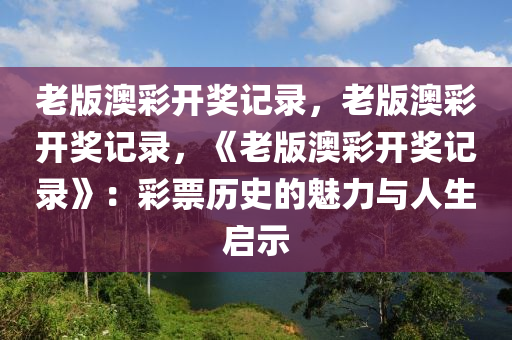 老版澳彩开奖记录，老版澳彩开奖记录，《老版澳彩开奖记录》：彩票历史的魅力与人生启示